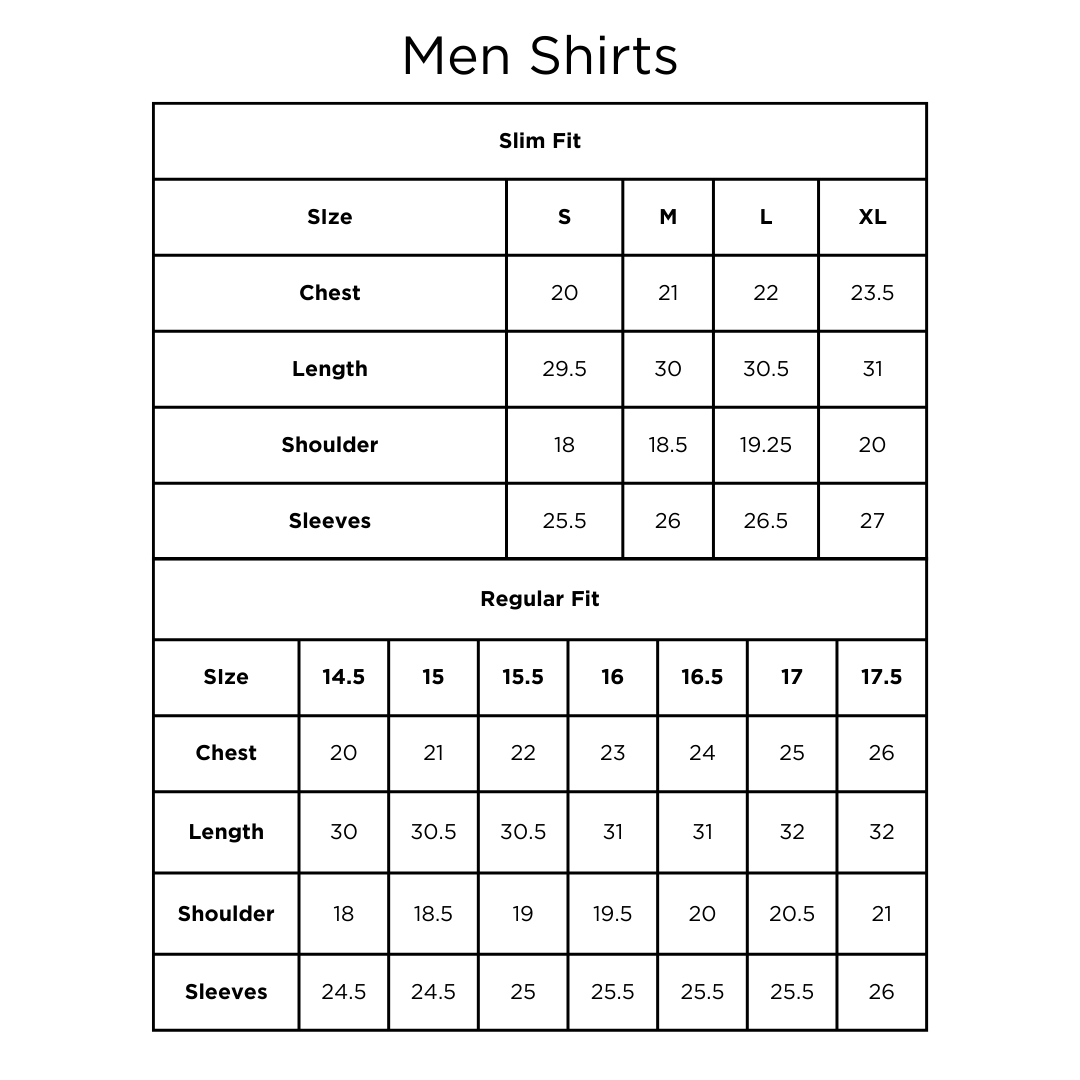 Men Shirts

Slim Fit

| SIze | S | M | L | XL |
|---|---|---|---|---|
| Chest | 20 | 21 | 22 | 23.5 |
| Length | 29.5 | 30 | 30.5 | 31 |
| Shoulder | 18 | 18.5 | 19.25 | 20 |
| Sleeves | 25.5 | 26 | 26.5 | 27 |

Regular Fit

| SIze | 14.5 | 15 | 15.5 | 16 | 16.5 | 17 | 17.5 |
|---|---|---|---|---|---|---|---|
| Chest | 20 | 21 | 22 | 23 | 24 | 25 | 26 |
| Length | 30 | 30.5 | 30.5 | 31 | 31 | 32 | 32 |
| Shoulder | 18 | 18.5 | 19 | 19.5 | 20 | 20.5 | 21 |
| Sleeves | 24.5 | 24.5 | 25 | 25.5 | 25.5 | 25.5 | 26 |